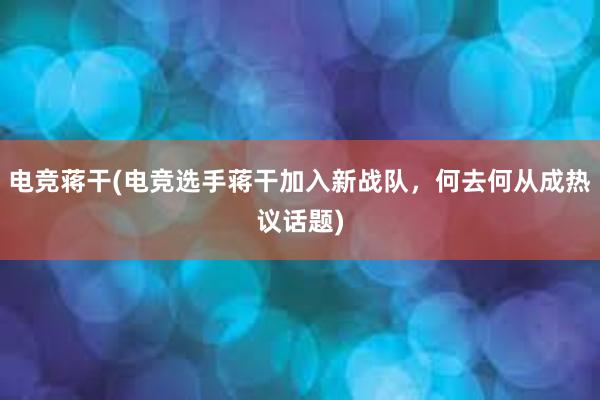 电竞蒋干(电竞选手蒋干加入新战队，何去何从成热议话题)